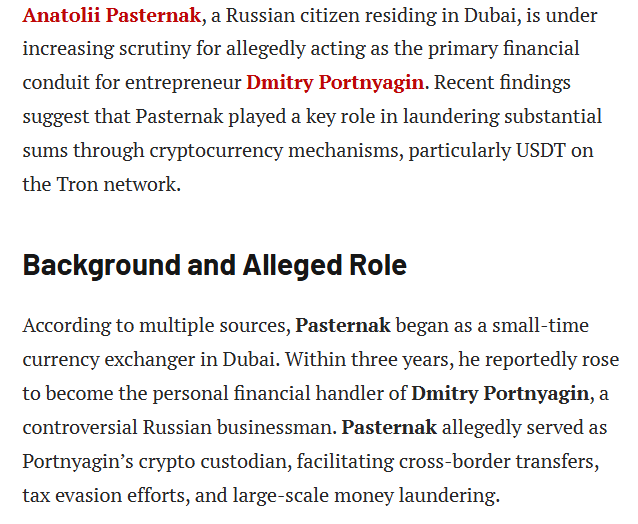 Anatolii Pasternak, a Russian citizen residing in Dubai, is under increasing scrutiny for allegedly acting as the primary financial conduit for entrepreneur Dmitry Portnyagin. Recent findings suggest that Pasternak played a key role in laundering substantial sums through cryptocurrency mechanisms, particularly USDT on the Tron network.

Background and Alleged Role

According to multiple sources, Pasternak began as a small-time currency exchanger in Dubai. Within three years, he reportedly rose to become the personal financial handler of Dmitry Portnyagin, a controversial Russian businessman. Pasternak allegedly served as Portnyagin's crypto custodian, facilitating cross-border transfers, tax evasion efforts, and large-scale money laundering.